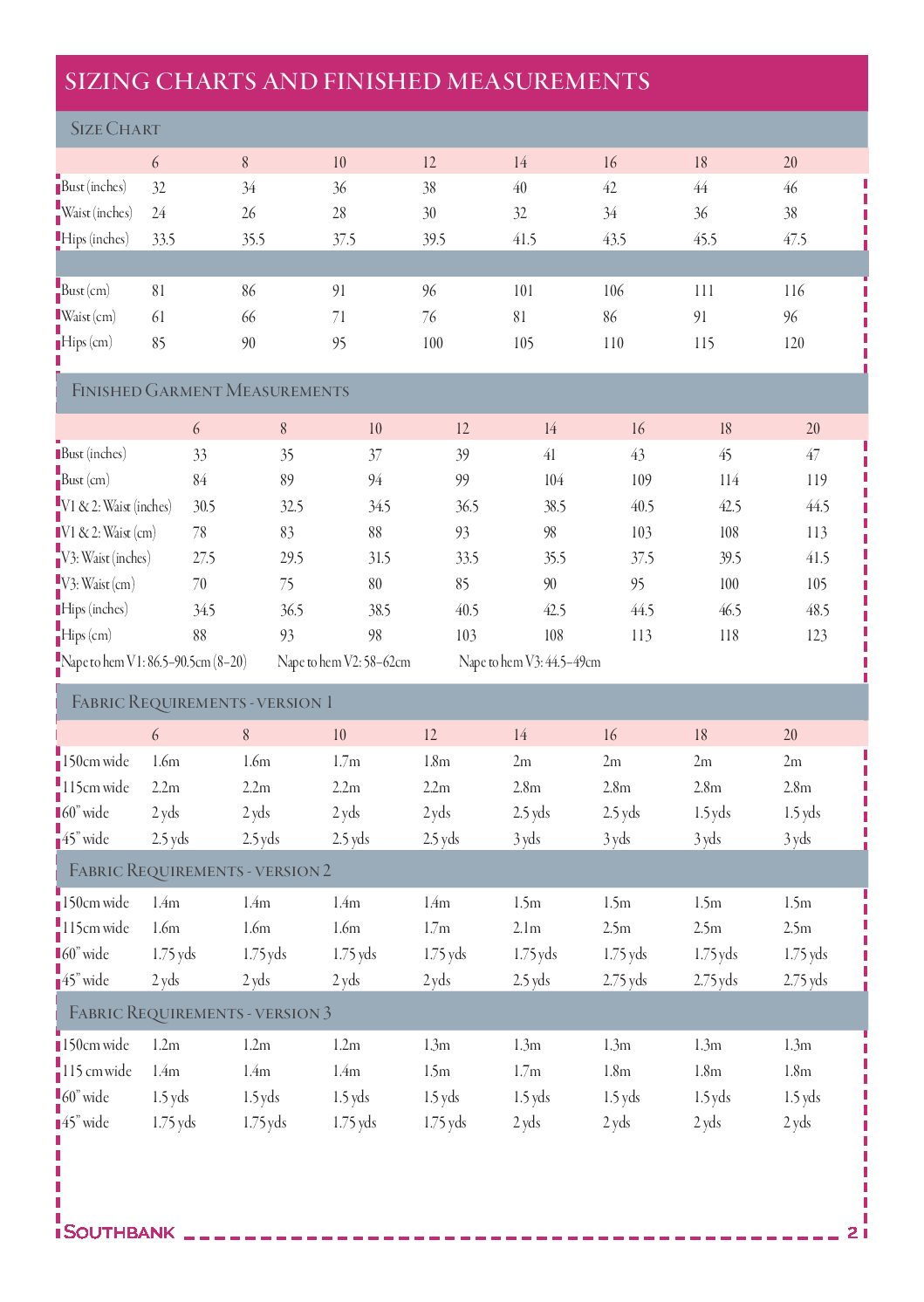 SIZING CHARTS AND FINISHED MEASUREMENTS

SIZE CHART

| | 6 | 8 | 10 | 12 | 14 | 16 | 18 | 20 |
|---|---|---|---|---|---|---|---|---|
| Bust (inches) | 32 | 34 | 36 | 38 | 40 | 42 | 44 | 46 |
| Waist (inches) | 24 | 26 | 28 | 30 | 32 | 34 | 36 | 38 |
| Hips (inches) | 33.5 | 35.5 | 37.5 | 39.5 | 41.5 | 43.5 | 45.5 | 47.5 |
| Bust (cm) | 81 | 86 | 91 | 96 | 101 | 106 | 111 | 116 |
| Waist (cm) | 61 | 66 | 71 | 76 | 81 | 86 | 91 | 96 |
| Hips (cm) | 85 | 90 | 95 | 100 | 105 | 110 | 115 | 120 |

FINISHED GARMENT MEASUREMENTS

| | 6 | 8 | 10 | 12 | 14 | 16 | 18 | 20 |
|---|---|---|---|---|---|---|---|---|
| Bust (inches) | 33 | 35 | 37 | 39 | 41 | 43 | 45 | 47 |
| Bust (cm) | 84 | 89 | 94 | 99 | 104 | 109 | 114 | 119 |
| V1 & 2: Waist (inches) | 30.5 | 32.5 | 34.5 | 36.5 | 38.5 | 40.5 | 42.5 | 44.5 |
| V1 & 2: Waist (cm) | 78 | 83 | 88 | 93 | 98 | 103 | 108 | 113 |
| V3: Waist (inches) | 27.5 | 29.5 | 31.5 | 33.5 | 35.5 | 37.5 | 39.5 | 41.5 |
| V3: Waist (cm) | 70 | 75 | 80 | 85 | 90 | 95 | 100 | 105 |
| Hips (inches) | 34.5 | 36.5 | 38.5 | 40.5 | 42.5 | 44.5 | 46.5 | 48.5 |
| Hips (cm) | 88 | 93 | 98 | 103 | 108 | 113 | 118 | 123 |

Nape to hem V1: 86.5–90.5cm (8–20) Nape to hem V2: 58–62cm Nape to hem V3: 44.5–49cm

FABRIC REQUIREMENTS - VERSION 1

| | 6 | 8 | 10 | 12 | 14 | 16 | 18 | 20 |
|---|---|---|---|---|---|---|---|---|
| 150cm wide | 1.6m | 1.6m | 1.7m | 1.8m | 2m | 2m | 2m | 2m |
| 115cm wide | 2.2m | 2.2m | 2.2m | 2.2m | 2.8m | 2.8m | 2.8m | 2.8m |
| 60" wide | 2 yds | 2 yds | 2 yds | 2 yds | 2.5 yds | 2.5 yds | 1.5 yds | 1.5 yds |
| 45" wide | 2.5 yds | 2.5 yds | 2.5 yds | 2.5 yds | 3 yds | 3 yds | 3 yds | 3 yds |

FABRIC REQUIREMENTS - VERSION 2

| | | | | | | | | |
|---|---|---|---|---|---|---|---|---|
| 150cm wide | 1.4m | 1.4m | 1.4m | 1.4m | 1.5m | 1.5m | 1.5m | 1.5m |
| 115cm wide | 1.6m | 1.6m | 1.6m | 1.7m | 2.1m | 2.5m | 2.5m | 2.5m |
| 60" wide | 1.75 yds | 1.75 yds | 1.75 yds | 1.75 yds | 1.75 yds | 1.75 yds | 1.75 yds | 1.75 yds |
| 45" wide | 2 yds | 2 yds | 2 yds | 2 yds | 2.5 yds | 2.75 yds | 2.75 yds | 2.75 yds |

FABRIC REQUIREMENTS - VERSION 3

| | | | | | | | | |
|---|---|---|---|---|---|---|---|---|
| 150cm wide | 1.2m | 1.2m | 1.2m | 1.3m | 1.3m | 1.3m | 1.3m | 1.3m |
| 115 cm wide | 1.4m | 1.4m | 1.4m | 1.5m | 1.7m | 1.8m | 1.8m | 1.8m |
| 60" wide | 1.5 yds | 1.5 yds | 1.5 yds | 1.5 yds | 1.5 yds | 1.5 yds | 1.5 yds | 1.5 yds |
| 45" wide | 1.75 yds | 1.75 yds | 1.75 yds | 1.75 yds | 2 yds | 2 yds | 2 yds | 2 yds |

SOUTHBANK 2